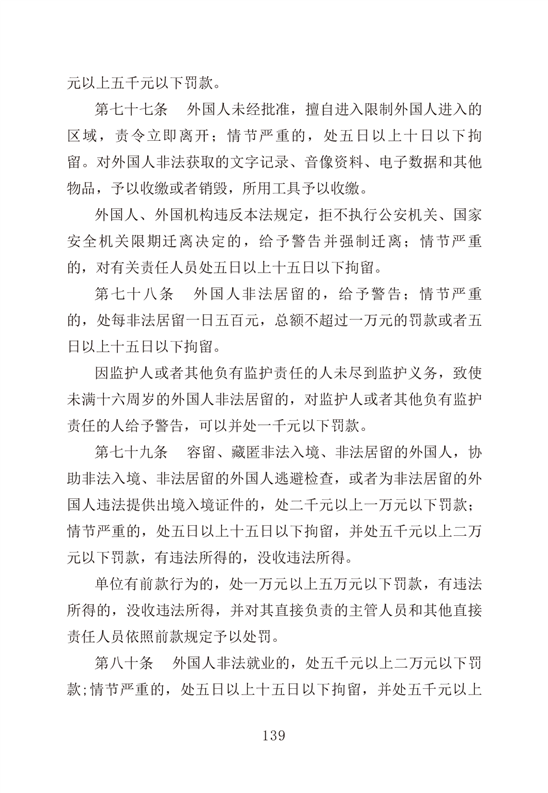 元以上五千元以下罚款。

第七十七条　外国人未经批准，擅自进入限制外国人进入的区域，责令立即离开；情节严重的，处五日以上十日以下拘留。对外国人非法获取的文字记录、音像资料、电子数据和其他物品，予以收缴或者销毁，所用工具予以收缴。

外国人、外国机构违反本法规定，拒不执行公安机关、国家安全机关限期迁离决定的，给予警告并强制迁离；情节严重的，对有关责任人员处五日以上十五日以下拘留。

第七十八条　外国人非法居留的，给予警告；情节严重的，处每非法居留一日五百元，总额不超过一万元的罚款或者五日以上十五日以下拘留。

因监护人或者其他负有监护责任的人未尽到监护义务，致使未满十六周岁的外国人非法居留的，对监护人或者其他负有监护责任的人给予警告，可以并处一千元以下罚款。

第七十九条　容留、藏匿非法入境、非法居留的外国人，协助非法入境、非法居留的外国人逃避检查，或者为非法居留的外国人违法提供出境入境证件的，处二千元以上一万元以下罚款；情节严重的，处五日以上十五日以下拘留，并处五千元以上二万元以下罚款，有违法所得的，没收违法所得。

单位有前款行为的，处一万元以上五万元以下罚款，有违法所得的，没收违法所得，并对其直接负责的主管人员和其他直接责任人员依照前款规定予以处罚。

第八十条　外国人非法就业的，处五千元以上二万元以下罚款；情节严重的，处五日以上十五日以下拘留，并处五千元以上

139